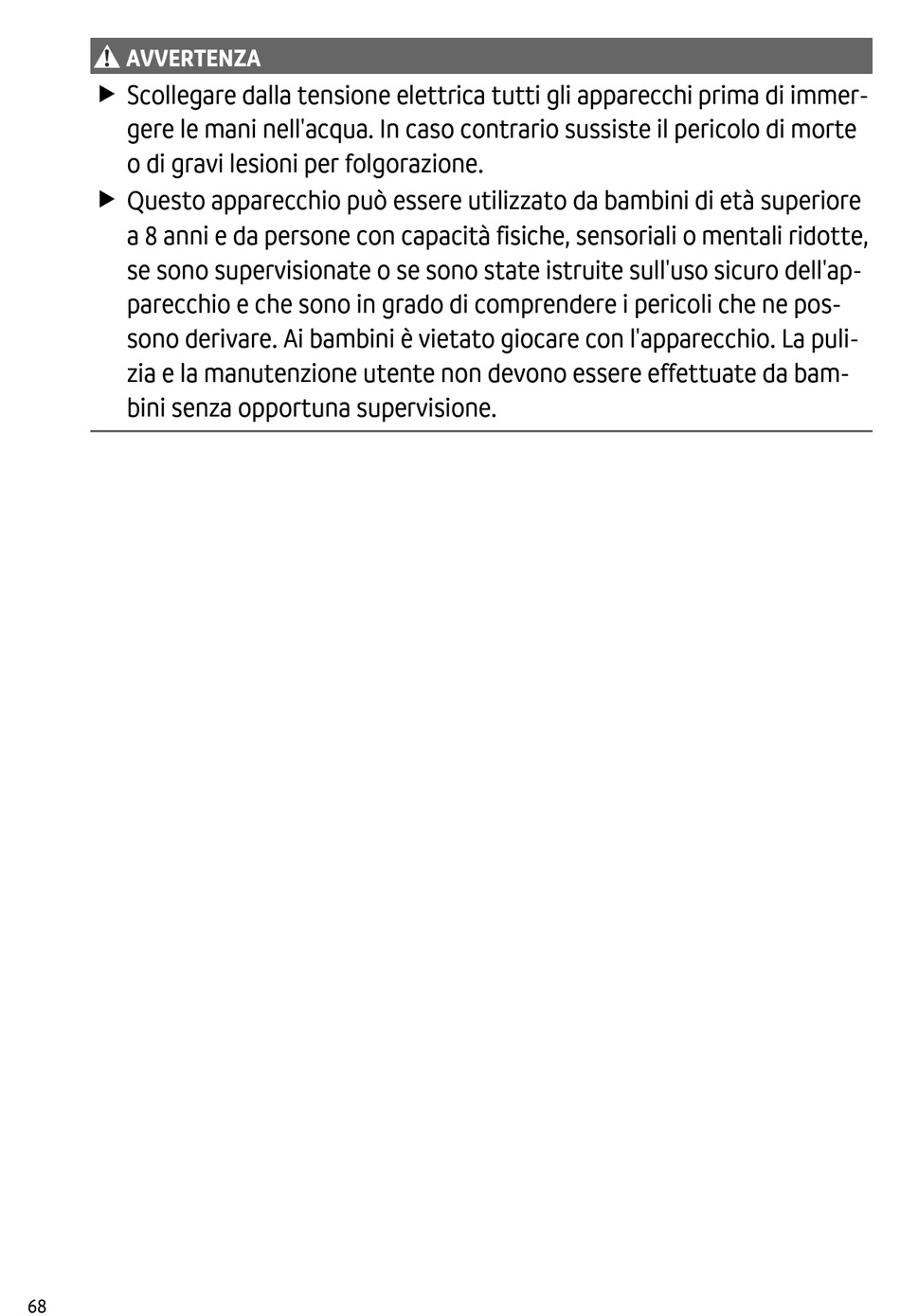 AVVERTENZA

▶ Scollegare dalla tensione elettrica tutti gli apparecchi prima di immergere le mani nell'acqua. In caso contrario sussiste il pericolo di morte o di gravi lesioni per folgorazione.

▶ Questo apparecchio può essere utilizzato da bambini di età superiore a 8 anni e da persone con capacità fisiche, sensoriali o mentali ridotte, se sono supervisionate o se sono state istruite sull'uso sicuro dell'apparecchio e che sono in grado di comprendere i pericoli che ne possono derivare. Ai bambini è vietato giocare con l'apparecchio. La pulizia e la manutenzione utente non devono essere effettuate da bambini senza opportuna supervisione.

68